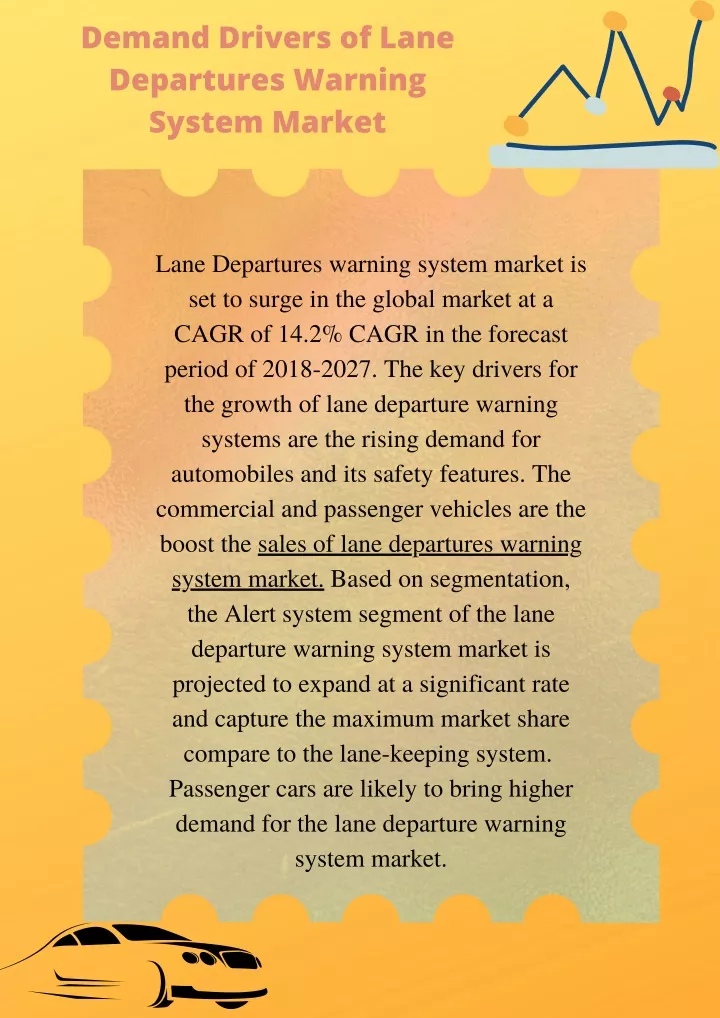 Demand Drivers of Lane Departures Warning System Market

Lane Departures warning system market is set to surge in the global market at a CAGR of 14.2% CAGR in the forecast period of 2018-2027. The key drivers for the growth of lane departure warning systems are the rising demand for automobiles and its safety features. The commercial and passenger vehicles are the boost the sales of lane departures warning system market. Based on segmentation, the Alert system segment of the lane departure warning system market is projected to expand at a significant rate and capture the maximum market share compare to the lane-keeping system. Passenger cars are likely to bring higher demand for the lane departure warning system market.